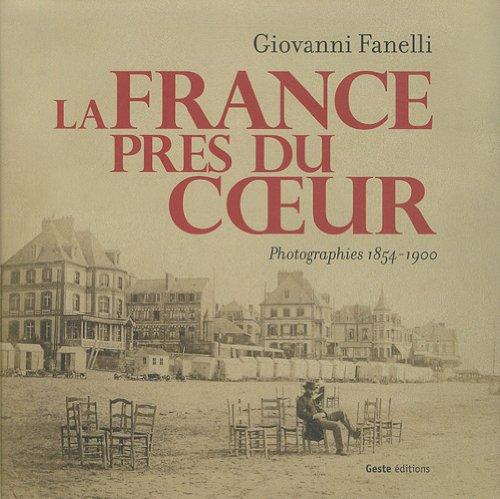 Giovanni Fanelli

LA FRANCE PRES DU CŒUR

Photographies 1854-1900

Geste éditions